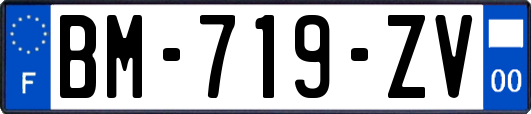 F
BM-719-ZV
00